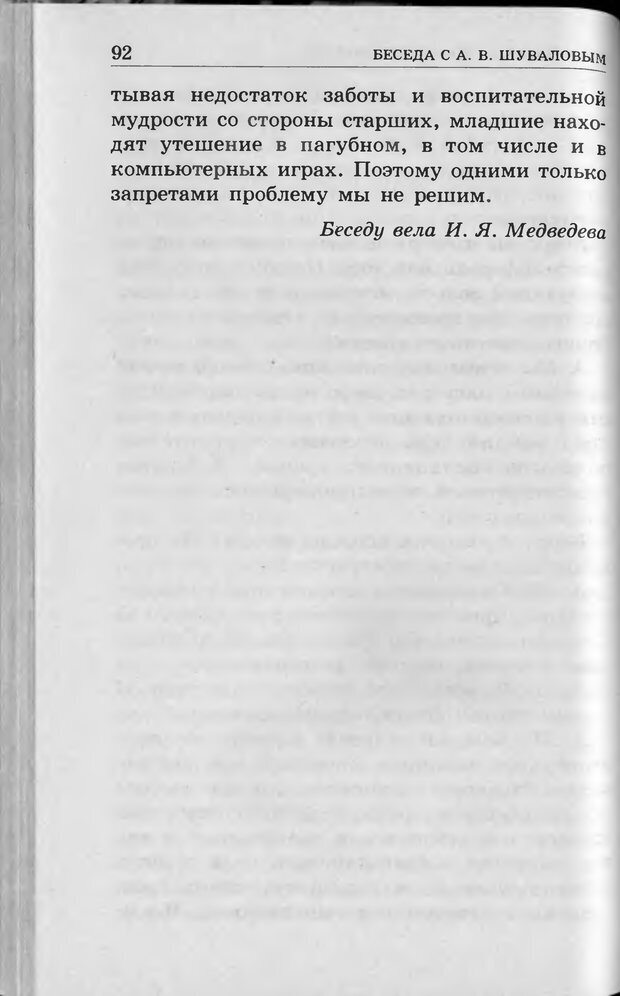 92 БЕСЕДА С А. В. ШУВАЛОВЫМ

тывая недостаток заботы и воспитательной мудрости со стороны старших, младшие находят утешение в пагубном, в том числе и в компьютерных играх. Поэтому одними только запретами проблему мы не решим.

Беседу вела И. Я. Медведева